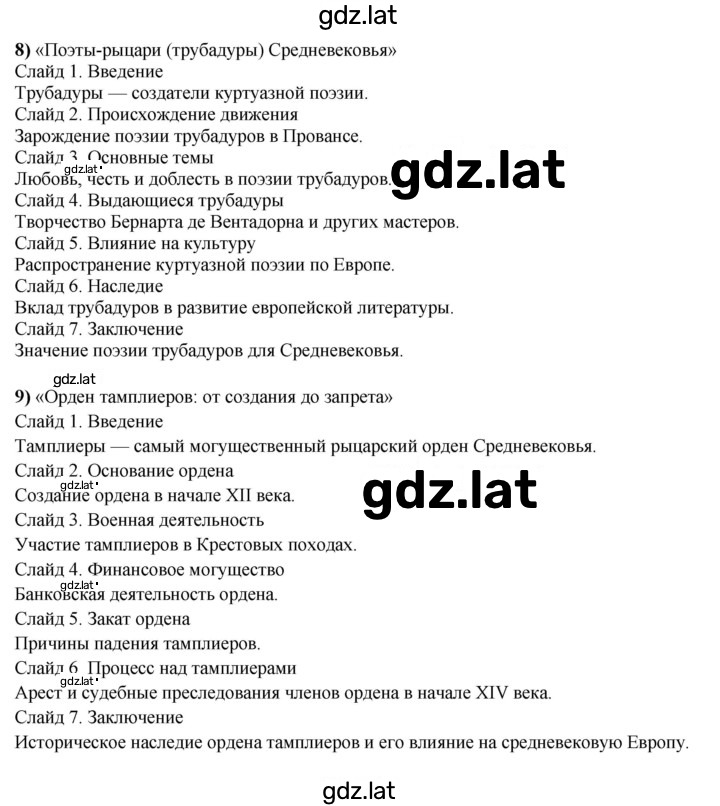 gdz.lat

8) «Поэты-рыцари (трубадуры) Средневековья»
Слайд 1. Введение
Трубадуры — создатели куртуазной поэзии.
Слайд 2. Происхождение движения
Зарождение поэзии трубадуров в Провансе.
Слайд 3. Основные темы
gdz.lat
Любовь, честь и доблесть в поэзии трубадуров.
gdz.lat
Слайд 4. Выдающиеся трубадуры
Творчество Бернарта де Вентадорна и других мастеров.
Слайд 5. Влияние на культуру
Распространение куртуазной поэзии по Европе.
Слайд 6. Наследие
Вклад трубадуров в развитие европейской литературы.
Слайд 7. Заключение
Значение поэзии трубадуров для Средневековья.

gdz.lat
9) «Орден тамплиеров: от создания до запрета»
Слайд 1. Введение
Тамплиеры — самый могущественный рыцарский орден Средневековья.
Слайд 2. Основание ордена
gdz.lat
Создание ордена в начале XII века.
gdz.lat
Слайд 3. Военная деятельность
Участие тамплиеров в Крестовых походах.
Слайд 4. Финансовое могущество
gdz.lat
Банковская деятельность ордена.
Слайд 5. Закат ордена
Причины падения тамплиеров.
Слайд 6. Процесс над тамплиерами
gdz.lat
Арест и судебные преследования членов ордена в начале XIV века.
Слайд 7. Заключение
Историческое наследие ордена тамплиеров и его влияние на средневековую Европу.

gdz.lat